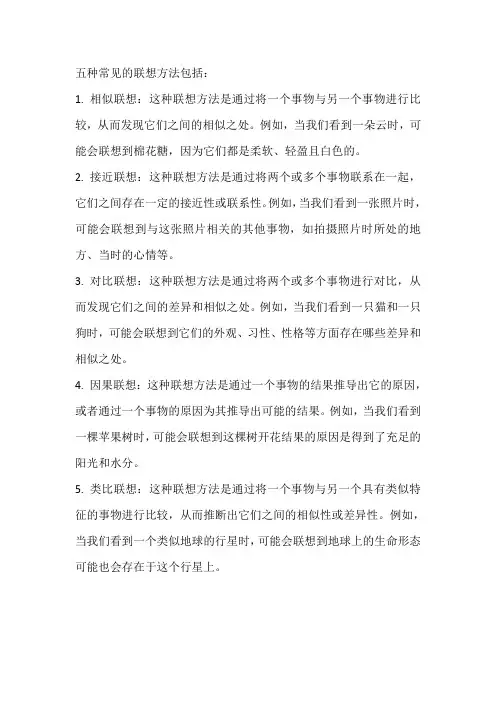 五种常见的联想方法包括：

1. 相似联想：这种联想方法是通过将一个事物与另一个事物进行比较，从而发现它们之间的相似之处。例如，当我们看到一朵云时，可能会联想到棉花糖，因为它们都是柔软、轻盈且白色的。

2. 接近联想：这种联想方法是通过将两个或多个事物联系在一起，它们之间存在一定的接近性或联系性。例如，当我们看到一张照片时，可能会联想到与这张照片相关的其他事物，如拍摄照片时所处的地方、当时的心情等。

3. 对比联想：这种联想方法是通过将两个或多个事物进行对比，从而发现它们之间的差异和相似之处。例如，当我们看到一只猫和一只狗时，可能会联想到它们的外观、习性、性格等方面存在哪些差异和相似之处。

4. 因果联想：这种联想方法是通过一个事物的结果推导出它的原因，或者通过一个事物的原因为其推导出可能的结果。例如，当我们看到一棵苹果树时，可能会联想到这棵树开花结果的原因是得到了充足的阳光和水分。

5. 类比联想：这种联想方法是通过将一个事物与另一个具有类似特征的事物进行比较，从而推断出它们之间的相似性或差异性。例如，当我们看到一个类似地球的行星时，可能会联想到地球上的生命形态可能也会存在于这个行星上。